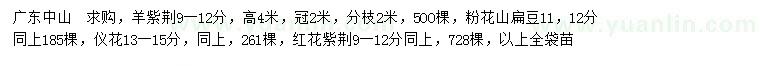 广东中山 求购，羊紫荆9—12分，高4米，冠2米，分枝2米，500棵，粉花山扁豆11，12分同上185棵，仪花13—15分，同上，261棵，红花紫荆9—12分同上，728棵，以上全袋苗

www.yuanlin.com